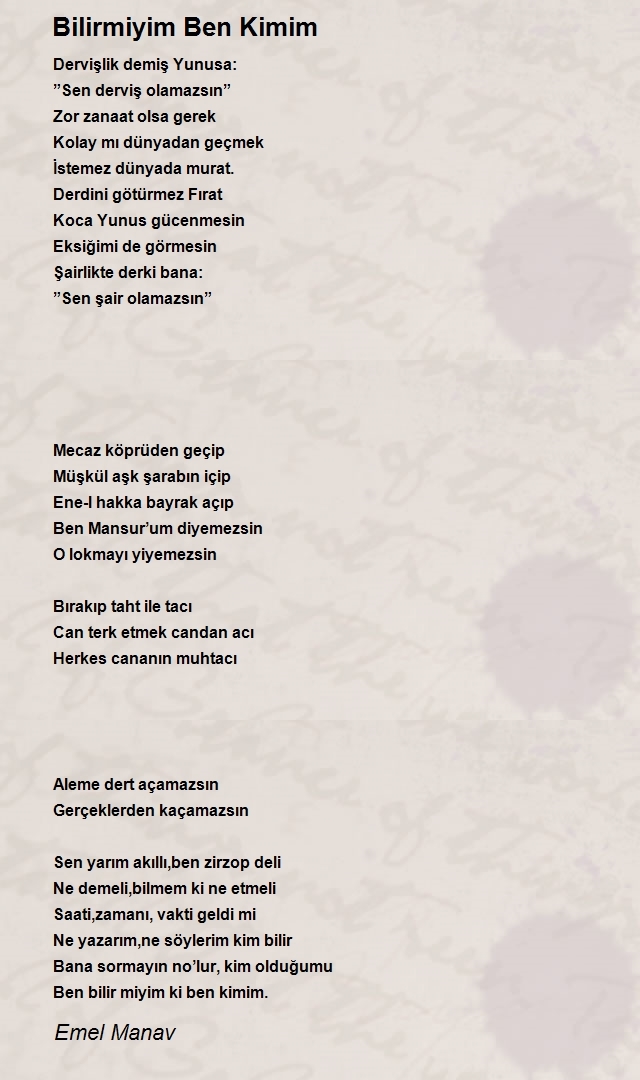 Bilirmiyim Ben Kimim

Dervişlik demiş Yunusa:
”Sen derviş olamazsın”
Zor zanaat olsa gerek
Kolay mı dünyadan geçmek
İstemez dünyada murat.
Derdini götürmez Fırat
Koca Yunus gücenmesin
Eksiğimi de görmesin
Şairlikte derki bana:
”Sen şair olamazsın”

Mecaz köprüden geçip
Müşkül aşk şarabın içip
Ene-l hakka bayrak açıp
Ben Mansur’um diyemezsin
O lokmayı yiyemezsin

Bırakıp taht ile tacı
Can terk etmek candan acı
Herkes cananın muhtacı

Aleme dert açamazsın
Gerçeklerden kaçamazsın

Sen yarım akıllı,ben zirzop deli
Ne demeli,bilmem ki ne etmeli
Saati,zamanı, vakti geldi mi
Ne yazarım,ne söylerim kim bilir
Bana sormayın no’lur, kim olduğumu
Ben bilir miyim ki ben kimim.

Emel Manav